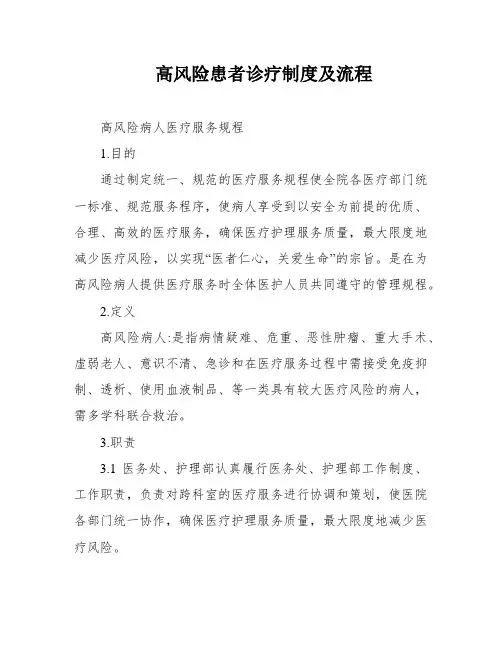 高风险患者诊疗制度及流程

高风险病人医疗服务规程

1.目的

通过制定统一、规范的医疗服务规程使全院各医疗部门统一标准、规范服务程序，使病人享受到以安全为前提的优质、合理、高效的医疗服务，确保医疗护理服务质量，最大限度地减少医疗风险，以实现“医者仁心，关爱生命”的宗旨。是在为高风险病人提供医疗服务时全体医护人员共同遵守的管理规程。

2.定义

高风险病人:是指病情疑难、危重、恶性肿瘤、重大手术、虚弱老人、意识不清、急诊和在医疗服务过程中需接受免疫抑制、透析、使用血液制品、等一类具有较大医疗风险的病人，需多学科联合救治。

3.职责

3.1 医务处、护理部认真履行医务处、护理部工作制度、工作职责，负责对跨科室的医疗服务进行协调和策划，使医院各部门统一协作，确保医疗护理服务质量，最大限度地减少医疗风险。